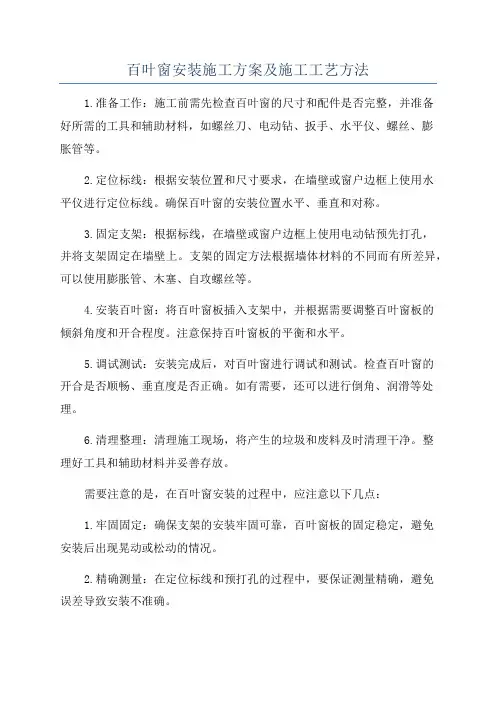 百叶窗安装施工方案及施工工艺方法

1.准备工作：施工前需先检查百叶窗的尺寸和配件是否完整，并准备好所需的工具和辅助材料，如螺丝刀、电动钻、扳手、水平仪、螺丝、膨胀管等。

2.定位标线：根据安装位置和尺寸要求，在墙壁或窗户边框上使用水平仪进行定位标线。确保百叶窗的安装位置水平、垂直和对称。

3.固定支架：根据标线，在墙壁或窗户边框上使用电动钻预先打孔，并将支架固定在墙壁上。支架的固定方法根据墙体材料的不同而有所差异，可以使用膨胀管、木塞、自攻螺丝等。

4.安装百叶窗：将百叶窗板插入支架中，并根据需要调整百叶窗板的倾斜角度和开合程度。注意保持百叶窗板的平衡和水平。

5.调试测试：安装完成后，对百叶窗进行调试和测试。检查百叶窗的开合是否顺畅、垂直度是否正确。如有需要，还可以进行倒角、润滑等处理。

6.清理整理：清理施工现场，将产生的垃圾和废料及时清理干净。整理好工具和辅助材料并妥善存放。

需要注意的是，在百叶窗安装的过程中，应注意以下几点：

1.牢固固定：确保支架的安装牢固可靠，百叶窗板的固定稳定，避免安装后出现晃动或松动的情况。

2.精确测量：在定位标线和预打孔的过程中，要保证测量精确，避免误差导致安装不准确。